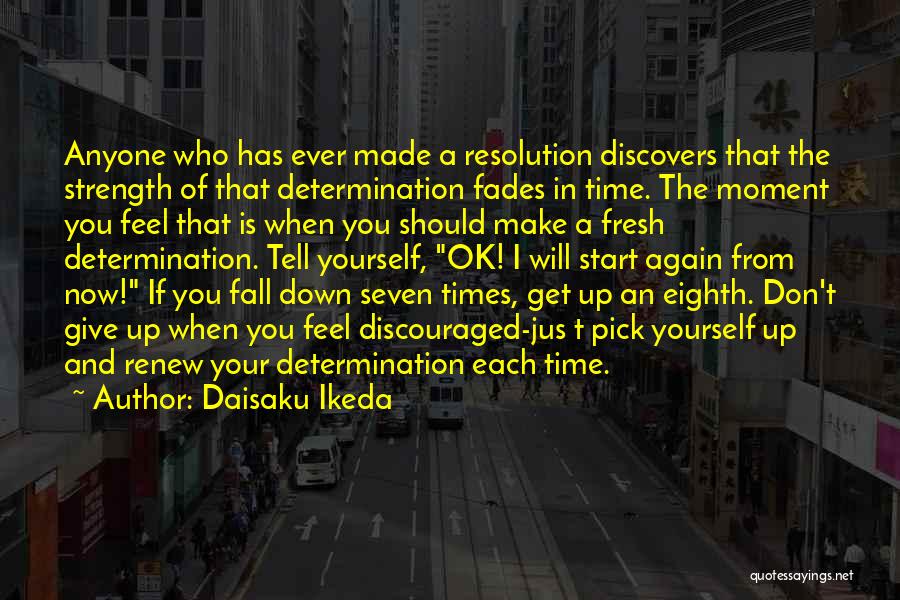 Anyone who has ever made a resolution discovers that the strength of that determination fades in time. The moment you feel that is when you should make a fresh determination. Tell yourself, "OK! I will start again from now!" If you fall down seven times, get up an eighth. Don't give up when you feel discouraged-jus t pick yourself up and renew your determination each time.

~ Author: Daisaku Ikeda

quotessayings.net